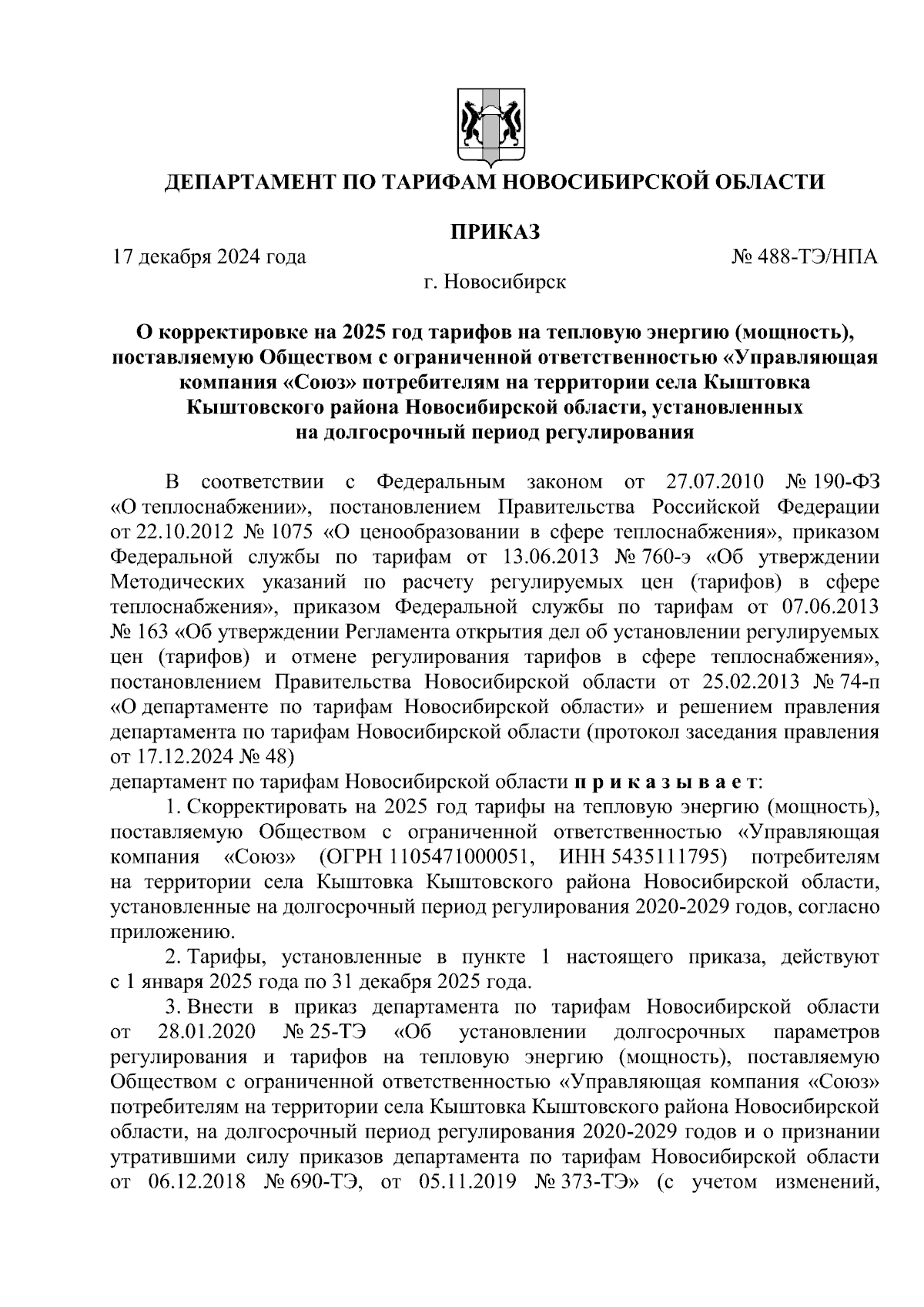 ДЕПАРТАМЕНТ ПО ТАРИФАМ НОВОСИБИРСКОЙ ОБЛАСТИ

ПРИКАЗ

17 декабря 2024 года № 488-ТЭ/НПА

г. Новосибирск

О корректировке на 2025 год тарифов на тепловую энергию (мощность), поставляемую Обществом с ограниченной ответственностью «Управляющая компания «Союз» потребителям на территории села Кыштовка Кыштовского района Новосибирской области, установленных на долгосрочный период регулирования

В соответствии с Федеральным законом от 27.07.2010 № 190-ФЗ «О теплоснабжении», постановлением Правительства Российской Федерации от 22.10.2012 № 1075 «О ценообразовании в сфере теплоснабжения», приказом Федеральной службы по тарифам от 13.06.2013 № 760-э «Об утверждении Методических указаний по расчету регулируемых цен (тарифов) в сфере теплоснабжения», приказом Федеральной службы по тарифам от 07.06.2013 № 163 «Об утверждении Регламента открытия дел об установлении регулируемых цен (тарифов) и отмене регулирования тарифов в сфере теплоснабжения», постановлением Правительства Новосибирской области от 25.02.2013 № 74-п «О департаменте по тарифам Новосибирской области» и решением правления департамента по тарифам Новосибирской области (протокол заседания правления от 17.12.2024 № 48)
департамент по тарифам Новосибирской области п р и к а з ы в а е т:

1. Скорректировать на 2025 год тарифы на тепловую энергию (мощность), поставляемую Обществом с ограниченной ответственностью «Управляющая компания «Союз» (ОГРН 1105471000051, ИНН 5435111795) потребителям на территории села Кыштовка Кыштовского района Новосибирской области, установленные на долгосрочный период регулирования 2020-2029 годов, согласно приложению.

2. Тарифы, установленные в пункте 1 настоящего приказа, действуют с 1 января 2025 года по 31 декабря 2025 года.

3. Внести в приказ департамента по тарифам Новосибирской области от 28.01.2020 № 25-ТЭ «Об установлении долгосрочных параметров регулирования и тарифов на тепловую энергию (мощность), поставляемую Обществом с ограниченной ответственностью «Управляющая компания «Союз» потребителям на территории села Кыштовка Кыштовского района Новосибирской области, на долгосрочный период регулирования 2020-2029 годов и о признании утратившими силу приказов департамента по тарифам Новосибирской области от 06.12.2018 № 690-ТЭ, от 05.11.2019 № 373-ТЭ» (с учетом изменений,